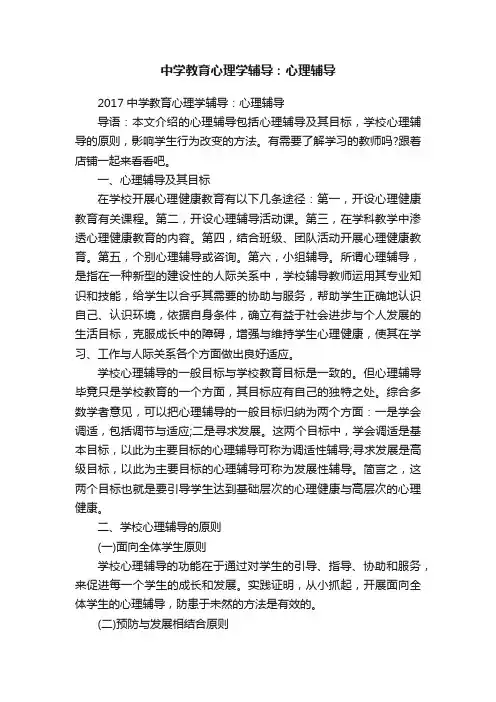 中学教育心理学辅导：心理辅导

2017 中学教育心理学辅导：心理辅导

导语：本文介绍的心理辅导包括心理辅导及其目标，学校心理辅导的原则，影响学生行为改变的方法。有需要了解学习的教师吗?跟着店铺一起来看看吧。

一、心理辅导及其目标

在学校开展心理健康教育有以下几条途径：第一，开设心理健康教育有关课程。第二，开设心理辅导活动课。第三，在学科教学中渗透心理健康教育的内容。第四，结合班级、团队活动开展心理健康教育。第五，个别心理辅导或咨询。第六，小组辅导。所谓心理辅导，是指在一种新型的建设性的人际关系中，学校辅导教师运用其专业知识和技能，给学生以合乎其需要的协助与服务，帮助学生正确地认识自己、认识环境，依据自身条件，确立有益于社会进步与个人发展的生活目标，克服成长中的障碍，增强与维持学生心理健康，使其在学习、工作与人际关系各个方面做出良好适应。

学校心理辅导的一般目标与学校教育目标是一致的。但心理辅导毕竟只是学校教育的一个方面，其目标应有自己的独特之处。综合多数学者意见，可以把心理辅导的一般目标归纳为两个方面：一是学会调适，包括调节与适应;二是寻求发展。这两个目标中，学会调适是基本目标，以此为主要目标的心理辅导可称为调适性辅导;寻求发展是高级目标，以此为主要目标的心理辅导可称为发展性辅导。简言之，这两个目标也就是要引导学生达到基础层次的心理健康与高层次的心理健康。

二、学校心理辅导的原则

(一)面向全体学生原则

学校心理辅导的功能在于通过对学生的引导、指导、协助和服务，来促进每一个学生的成长和发展。实践证明，从小抓起，开展面向全体学生的心理辅导，防患于未然的方法是有效的。

(二)预防与发展相结合原则